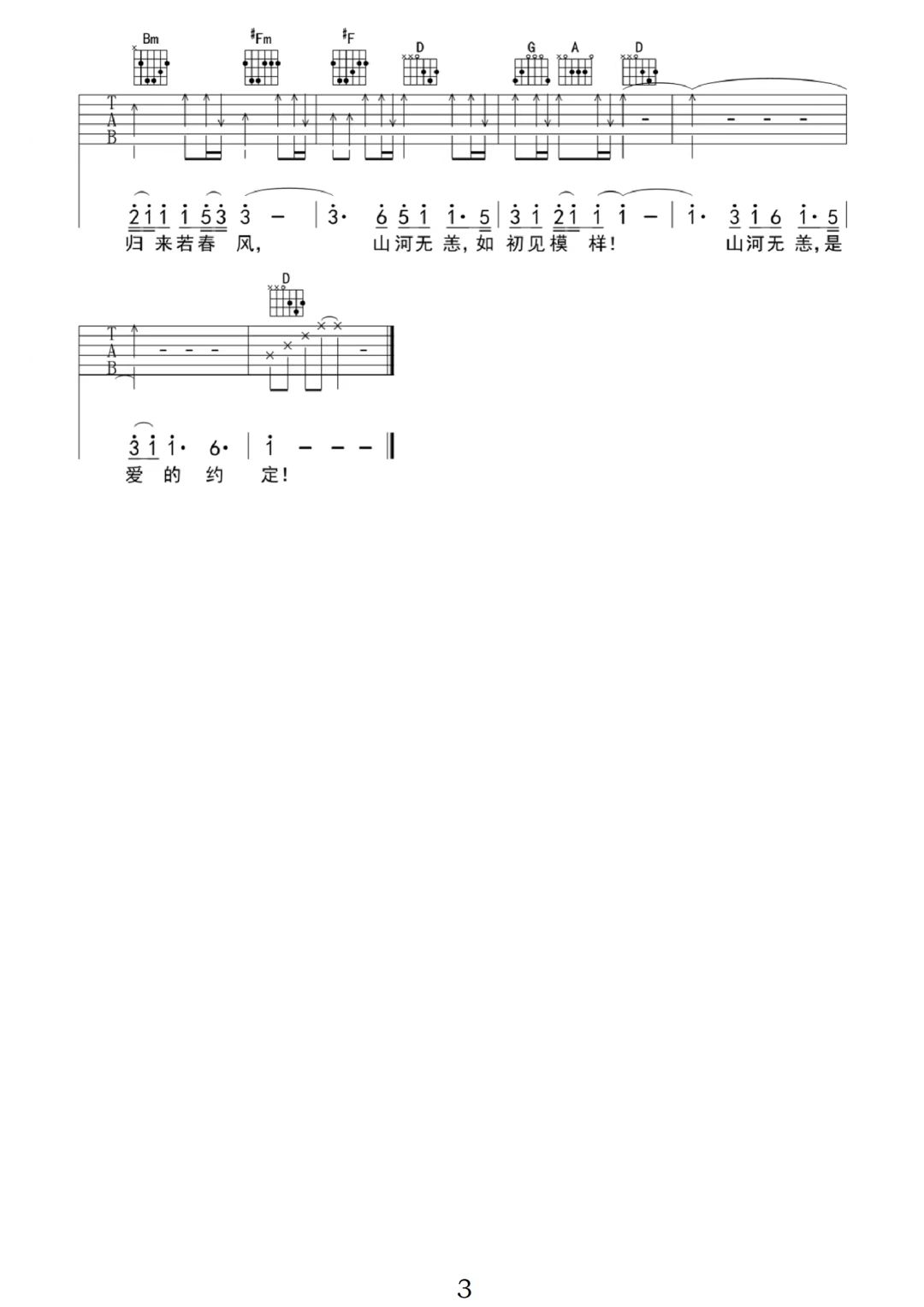 Bm #Fm #F D G A D

T
A
B

2 1 1 1 5 3 3 - | 3· 6 5 1 1· 5 | 3 1 2 1 1 1 - | 1· 3 1 6 1· 5 |
归来若春风, 山河无恙,如初见模样! 山河无恙,是

D

T
A
B

3 1 1· 6· | 1 - - - ‖
爱的约定!

3